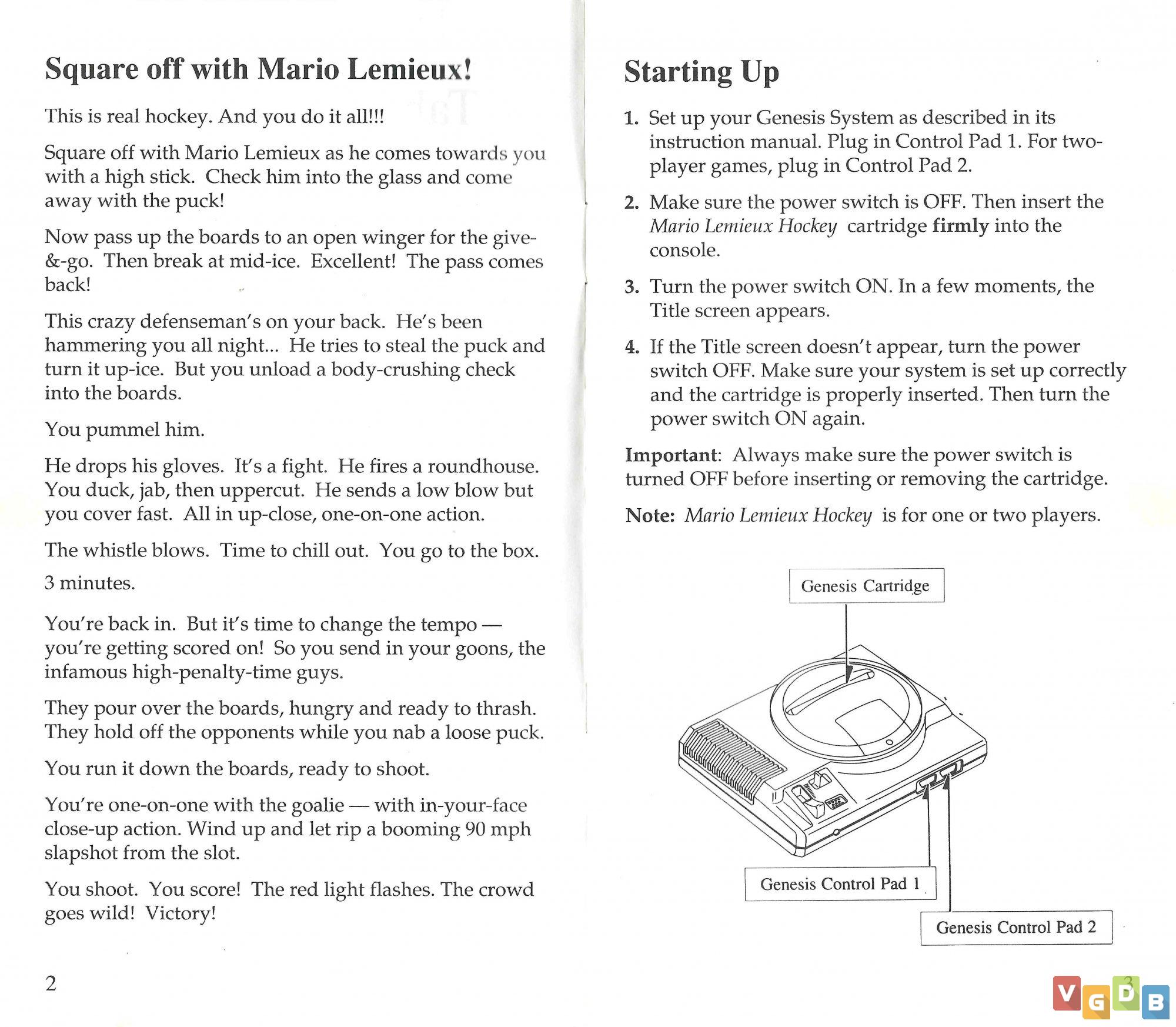 Square off with Mario Lemieux!

This is real hockey. And you do it all!!!

Square off with Mario Lemieux as he comes towards you with a high stick. Check him into the glass and come away with the puck!

Now pass up the boards to an open winger for the give-&-go. Then break at mid-ice. Excellent! The pass comes back!

This crazy defenseman's on your back. He's been hammering you all night... He tries to steal the puck and turn it up-ice. But you unload a body-crushing check into the boards.

You pummel him.

He drops his gloves. It's a fight. He fires a roundhouse. You duck, jab, then uppercut. He sends a low blow but you cover fast. All in up-close, one-on-one action.

The whistle blows. Time to chill out. You go to the box. 3 minutes.

You're back in. But it's time to change the tempo — you're getting scored on! So you send in your goons, the infamous high-penalty-time guys.

They pour over the boards, hungry and ready to thrash. They hold off the opponents while you nab a loose puck.

You run it down the boards, ready to shoot.

You're one-on-one with the goalie — with in-your-face close-up action. Wind up and let rip a booming 90 mph slapshot from the slot.

You shoot. You score! The red light flashes. The crowd goes wild! Victory!

2

Starting Up

1. Set up your Genesis System as described in its instruction manual. Plug in Control Pad 1. For two-player games, plug in Control Pad 2.

2. Make sure the power switch is OFF. Then insert the Mario Lemieux Hockey cartridge firmly into the console.

3. Turn the power switch ON. In a few moments, the Title screen appears.

4. If the Title screen doesn't appear, turn the power switch OFF. Make sure your system is set up correctly and the cartridge is properly inserted. Then turn the power switch ON again.

Important: Always make sure the power switch is turned OFF before inserting or removing the cartridge.

Note: Mario Lemieux Hockey is for one or two players.

Genesis Cartridge

Genesis Control Pad 1

Genesis Control Pad 2

3

VGDB